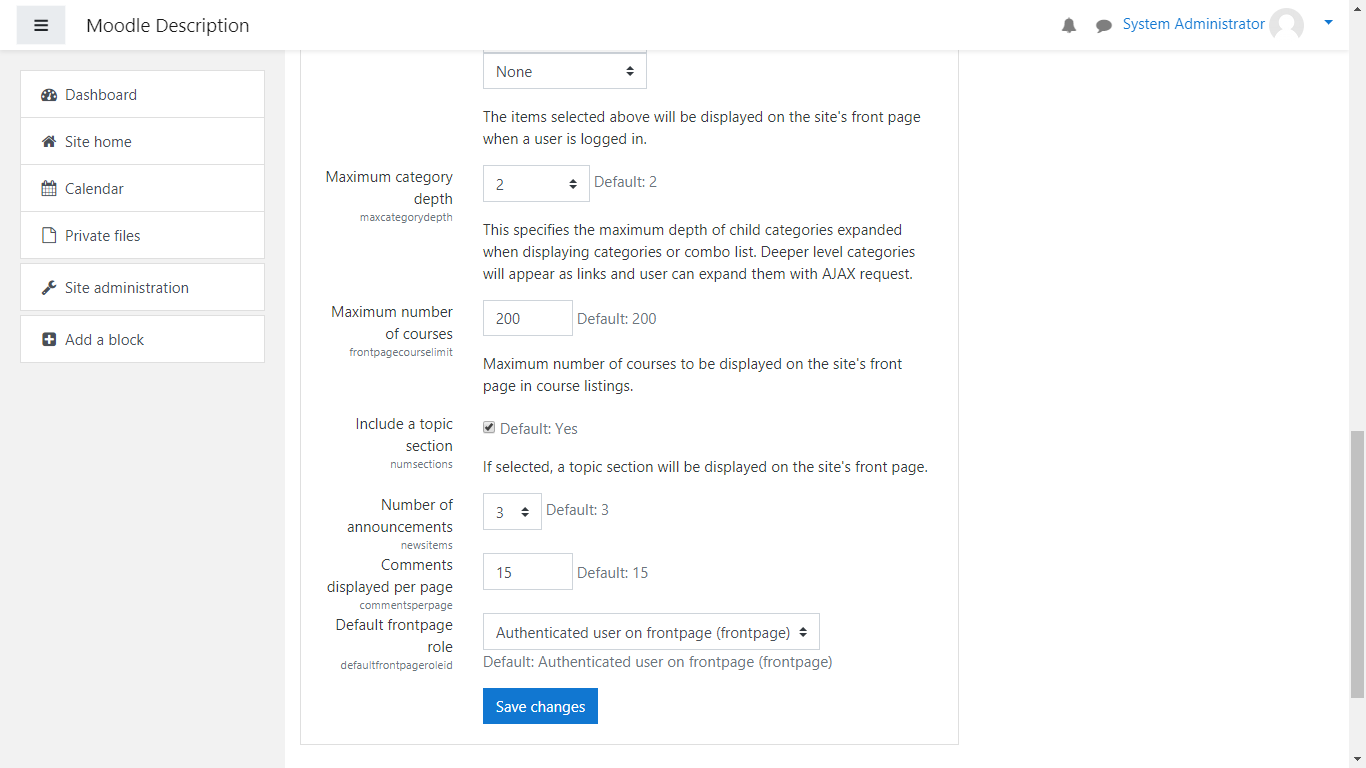 Moodle Description

System Administrator

Dashboard

Site home

Calendar

Private files

Site administration

Add a block

None

The items selected above will be displayed on the site's front page when a user is logged in.

Maximum category depth
maxcategorydepth

2

Default: 2

This specifies the maximum depth of child categories expanded when displaying categories or combo list. Deeper level categories will appear as links and user can expand them with AJAX request.

Maximum number of courses
frontpagecourselimit

200

Default: 200

Maximum number of courses to be displayed on the site's front page in course listings.

Include a topic section
numsections

Default: Yes

If selected, a topic section will be displayed on the site's front page.

Number of announcements
newsitems

3

Default: 3

Comments displayed per page
commentsperpage

15

Default: 15

Default frontpage role
defaultfrontpageroleid

Authenticated user on frontpage (frontpage)

Default: Authenticated user on frontpage (frontpage)

Save changes